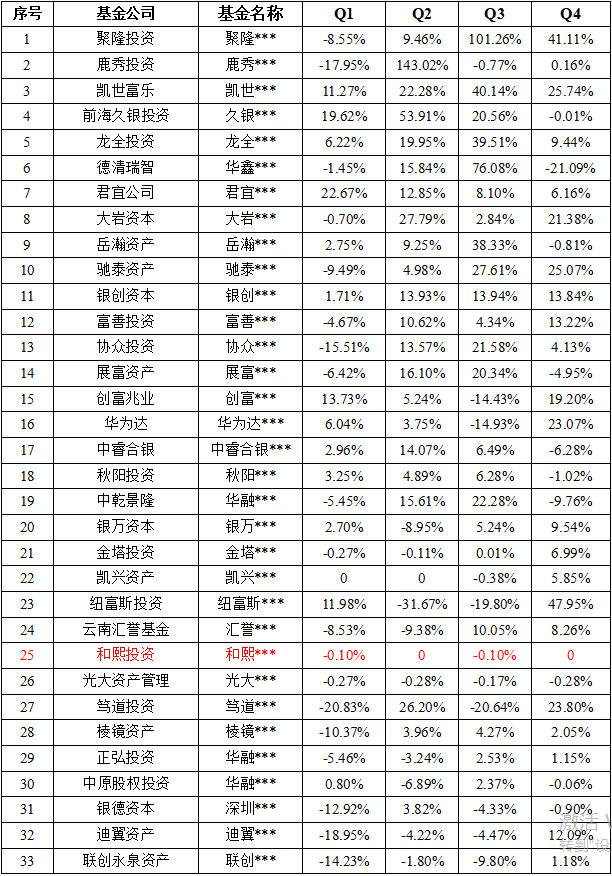 | 序号 | 基金公司 | 基金名称 | Q1 | Q2 | Q3 | Q4 |
|---|---|---|---|---|---|---|
| 1 | 聚隆投资 | 聚隆*** | -8.55% | 9.46% | 101.26% | 41.11% |
| 2 | 鹿秀投资 | 鹿秀*** | -17.95% | 143.02% | -0.77% | 0.16% |
| 3 | 凯世富乐 | 凯世*** | 11.27% | 22.28% | 40.14% | 25.74% |
| 4 | 前海久银投资 | 久银*** | 19.62% | 53.91% | 20.56% | -0.01% |
| 5 | 龙全投资 | 龙全*** | 6.22% | 19.95% | 39.51% | 9.44% |
| 6 | 德清瑞智 | 华鑫*** | -1.45% | 15.84% | 76.08% | -21.09% |
| 7 | 君宜公司 | 君宜*** | 22.67% | 12.85% | 8.10% | 6.16% |
| 8 | 大岩资本 | 大岩*** | -0.70% | 27.79% | 2.84% | 21.38% |
| 9 | 岳瀚资产 | 岳瀚*** | 2.75% | 9.25% | 38.33% | -0.81% |
| 10 | 驰泰资产 | 驰泰*** | -9.49% | 4.98% | 27.61% | 25.07% |
| 11 | 银创资本 | 银创*** | 1.71% | 13.93% | 13.94% | 13.84% |
| 12 | 富善投资 | 富善*** | -4.67% | 10.62% | 4.34% | 13.22% |
| 13 | 协众投资 | 协众*** | -15.51% | 13.57% | 21.58% | 4.13% |
| 14 | 展富资产 | 展富*** | -6.42% | 16.10% | 20.34% | -4.95% |
| 15 | 创富兆业 | 创富*** | 13.73% | 5.24% | -14.43% | 19.20% |
| 16 | 华为达 | 华为达*** | 6.04% | 3.75% | -14.93% | 23.07% |
| 17 | 中睿合银 | 中睿合银*** | 2.96% | 14.07% | 6.49% | -6.28% |
| 18 | 秋阳投资 | 秋阳*** | 3.25% | 4.89% | 6.28% | -1.02% |
| 19 | 中乾景隆 | 华融*** | -5.45% | 15.61% | 22.28% | -9.76% |
| 20 | 银万资本 | 银万*** | 2.70% | -8.95% | 5.24% | 9.54% |
| 21 | 金塔投资 | 金塔*** | -0.27% | -0.11% | 0.01% | 6.99% |
| 22 | 凯兴资产 | 凯兴*** | 0 | 0 | -0.38% | 5.85% |
| 23 | 纽富斯投资 | 纽富斯*** | 11.98% | -31.67% | -19.80% | 47.95% |
| 24 | 云南汇誉基金 | 汇誉*** | -8.53% | -9.38% | 10.05% | 8.26% |
| 25 | 和熙投资 | 和熙*** | -0.10% | 0 | -0.10% | 0 |
| 26 | 光大资产管理 | 光大*** | -0.27% | -0.28% | -0.17% | -0.28% |
| 27 | 笃道投资 | 笃道*** | -20.83% | 26.20% | -20.64% | 23.80% |
| 28 | 棱镜资产 | 棱镜*** | -10.37% | 3.96% | 4.27% | 2.05% |
| 29 | 正弘投资 | 华融*** | -5.46% | -3.24% | 2.53% | 1.15% |
| 30 | 中原股权投资 | 华融*** | 0.80% | -6.89% | 2.37% | -0.06% |
| 31 | 银德资本 | 深圳*** | -12.92% | 3.82% | -4.33% | -0.90% |
| 32 | 迪翼资产 | 迪翼*** | -18.95% | -4.22% | -4.47% | 12.09% |
| 33 | 联创永泉资产 | 联创*** | -14.23% | -1.80% | -9.80% | 1.18% |